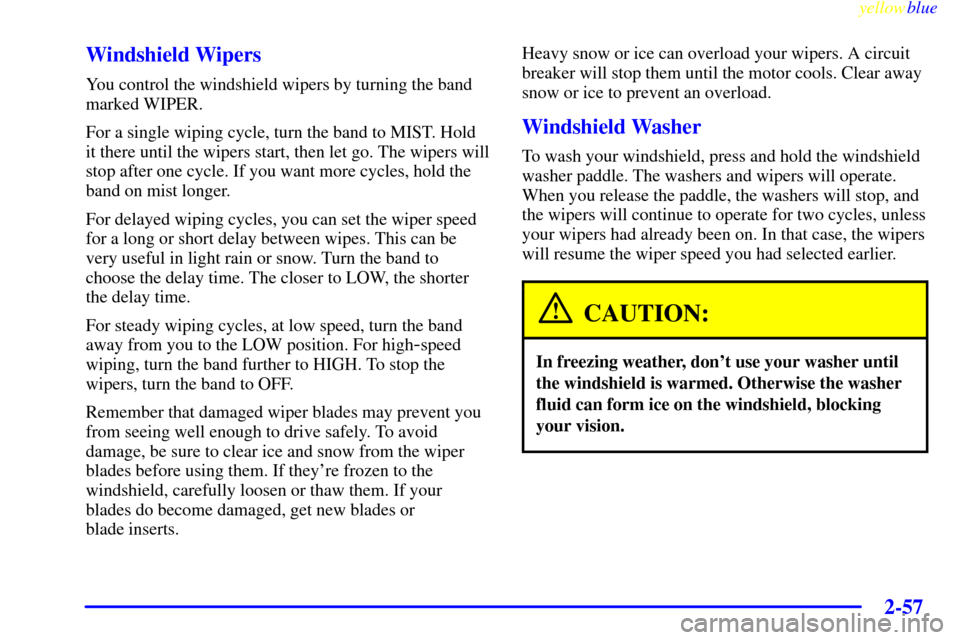 yellowblue

Windshield Wipers

You control the windshield wipers by turning the band marked WIPER.

For a single wiping cycle, turn the band to MIST. Hold it there until the wipers start, then let go. The wipers will stop after one cycle. If you want more cycles, hold the band on mist longer.

For delayed wiping cycles, you can set the wiper speed for a long or short delay between wipes. This can be very useful in light rain or snow. Turn the band to choose the delay time. The closer to LOW, the shorter the delay time.

For steady wiping cycles, at low speed, turn the band away from you to the LOW position. For high-speed wiping, turn the band further to HIGH. To stop the wipers, turn the band to OFF.

Remember that damaged wiper blades may prevent you from seeing well enough to drive safely. To avoid damage, be sure to clear ice and snow from the wiper blades before using them. If they're frozen to the windshield, carefully loosen or thaw them. If your blades do become damaged, get new blades or blade inserts.

Heavy snow or ice can overload your wipers. A circuit breaker will stop them until the motor cools. Clear away snow or ice to prevent an overload.

Windshield Washer

To wash your windshield, press and hold the windshield washer paddle. The washers and wipers will operate. When you release the paddle, the washers will stop, and the wipers will continue to operate for two cycles, unless your wipers had already been on. In that case, the wipers will resume the wiper speed you had selected earlier.

CAUTION:

In freezing weather, don't use your washer until the windshield is warmed. Otherwise the washer fluid can form ice on the windshield, blocking your vision.

2-57

carmanualsonline.info